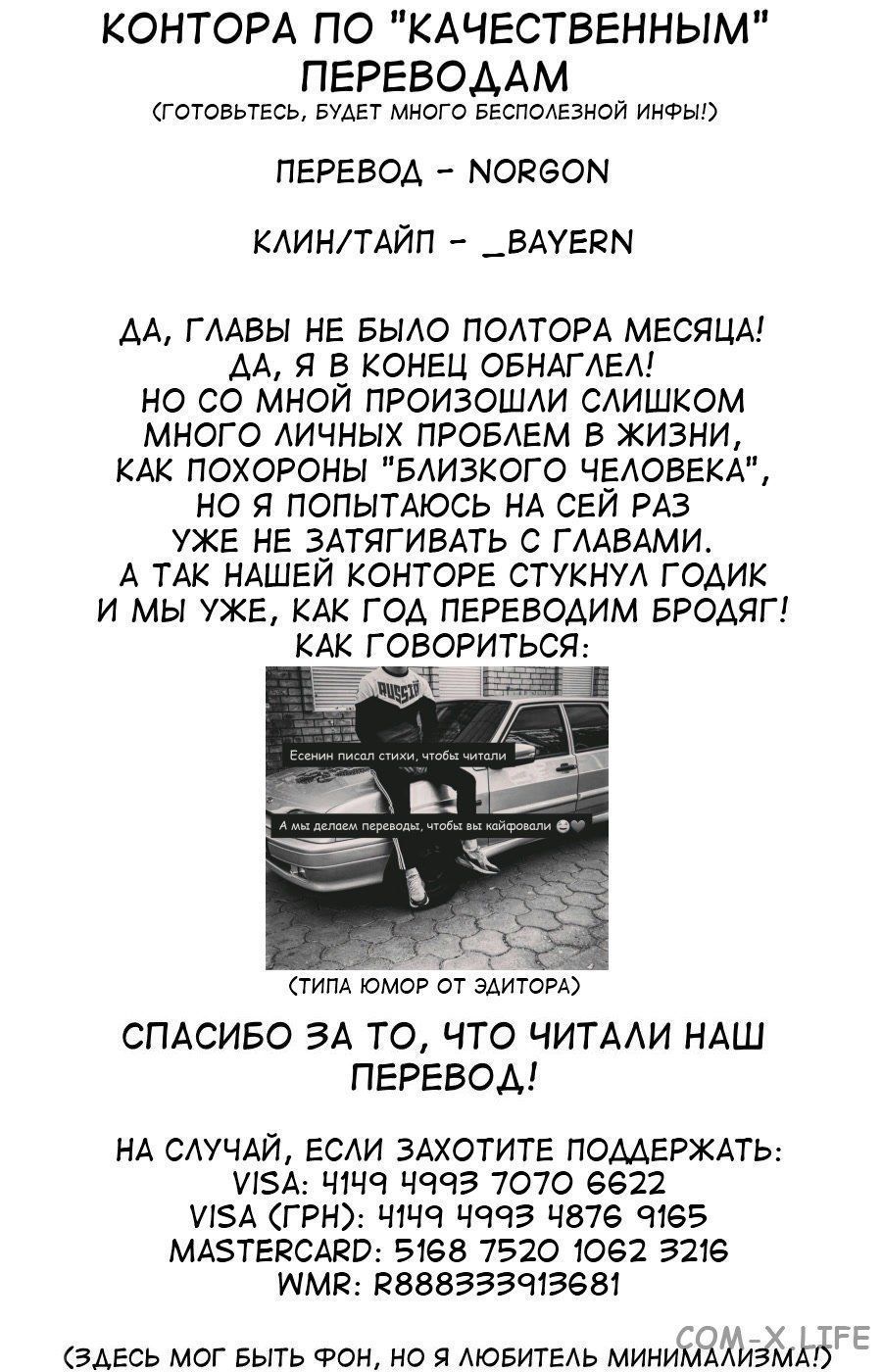 КОНТОРА ПО "КАЧЕСТВЕННЫМ" ПЕРЕВОДАМ
(ГОТОВЬТЕСЬ, БУДЕТ МНОГО БЕСПОЛЕЗНОЙ ИНФЫ!)

ПЕРЕВОД - NORGON

КЛИН/ТАЙП - _BAYERN

ДА, ГЛАВЫ НЕ БЫЛО ПОЛТОРА МЕСЯЦА! ДА, Я В КОНЕЦ ОБНАГЛЕЛ! НО СО МНОЙ ПРОИЗОШЛИ СЛИШКОМ МНОГО ЛИЧНЫХ ПРОБЛЕМ В ЖИЗНИ, КАК ПОХОРОНЫ "БЛИЗКОГО ЧЕЛОВЕКА", НО Я ПОПЫТАЮСЬ НА СЕЙ РАЗ УЖЕ НЕ ЗАТЯГИВАТЬ С ГЛАВАМИ. А ТАК НАШЕЙ КОНТОРЕ СТУКНУЛ ГОДИК И МЫ УЖЕ, КАК ГОД ПЕРЕВОДИМ БРОДЯГ! КАК ГОВОРИТЬСЯ:

RUSSIA

Есенин писал стихи, чтобы читали

А мы делаем переводы, чтобы вы кайфовали

(ТИПА ЮМОР ОТ ЭДИТОРА)

СПАСИБО ЗА ТО, ЧТО ЧИТАЛИ НАШ ПЕРЕВОД!

НА СЛУЧАЙ, ЕСЛИ ЗАХОТИТЕ ПОДДЕРЖАТЬ:
VISA: 4149 4993 7070 6622
VISA (ГРН): 4149 4993 4876 9165
MASTERCARD: 5168 7520 1062 3216
WMR: R888333913681

(ЗДЕСЬ МОГ БЫТЬ ФОН, НО Я ЛЮБИТЕЛЬ МИНИМАЛИЗМА!)

COM-X.LIFE